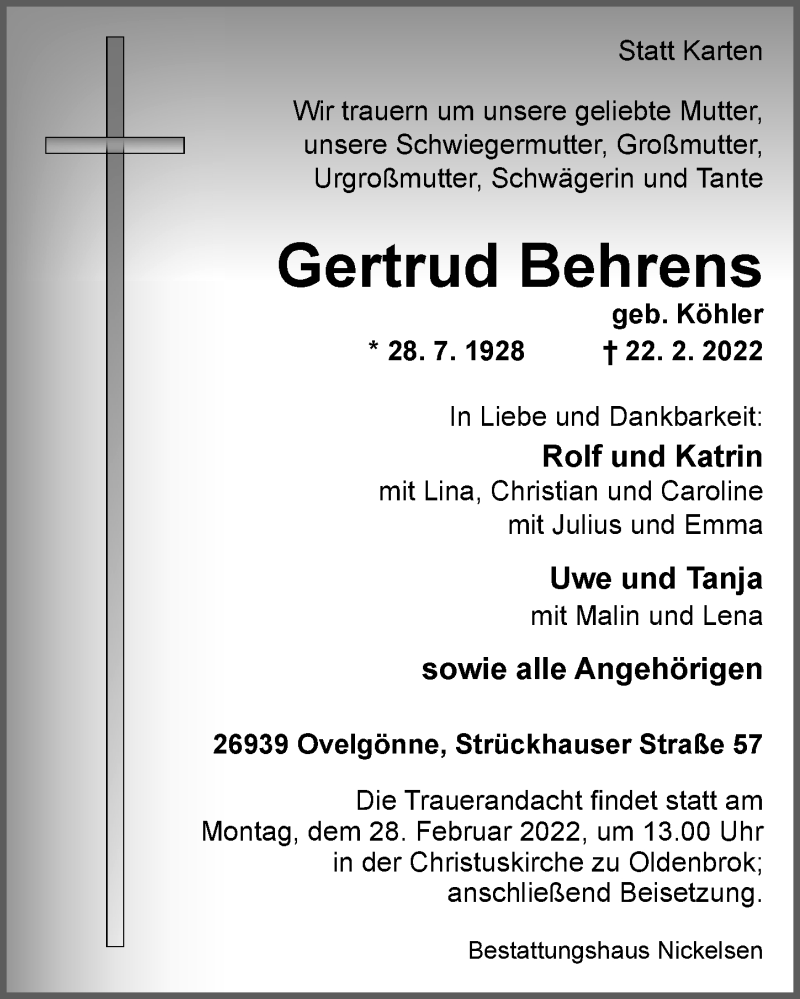 Statt Karten

Wir trauern um unsere geliebte Mutter, unsere Schwiegermutter, Großmutter, Urgroßmutter, Schwägerin und Tante

Gertrud Behrens
geb. Köhler
* 28. 7. 1928 † 22. 2. 2022

In Liebe und Dankbarkeit:
Rolf und Katrin
mit Lina, Christian und Caroline
mit Julius und Emma

Uwe und Tanja
mit Malin und Lena

sowie alle Angehörigen

26939 Ovelgönne, Strückhauser Straße 57

Die Trauerandacht findet statt am Montag, dem 28. Februar 2022, um 13.00 Uhr in der Christuskirche zu Oldenbrok; anschließend Beisetzung.

Bestattungshaus Nickelsen